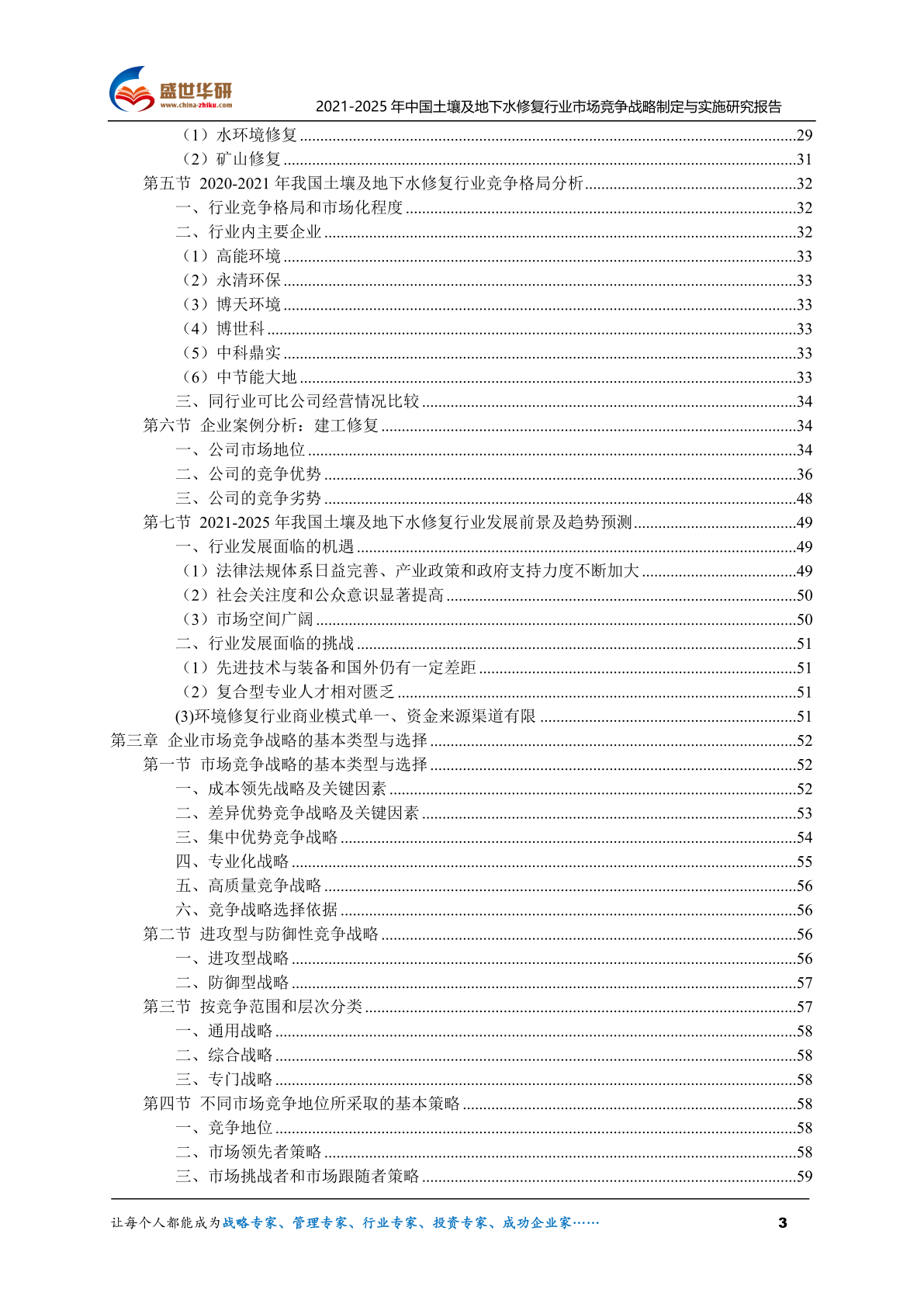 盛世华研
www.china-zhiku.com
2021-2025 年中国土壤及地下水修复行业市场竞争战略制定与实施研究报告

（1）水环境修复......29
（2）矿山修复......31
第五节 2020-2021 年我国土壤及地下水修复行业竞争格局分析......32
一、行业竞争格局和市场化程度......32
二、行业内主要企业......32
（1）高能环境......33
（2）永清环保......33
（3）博天环境......33
（4）博世科......33
（5）中科鼎实......33
（6）中节能大地......33
三、同行业可比公司经营情况比较......34
第六节 企业案例分析：建工修复......34
一、公司市场地位......34
二、公司的竞争优势......36
三、公司的竞争劣势......48
第七节 2021-2025 年我国土壤及地下水修复行业发展前景及趋势预测......49
一、行业发展面临的机遇......49
（1）法律法规体系日益完善、产业政策和政府支持力度不断加大......49
（2）社会关注度和公众意识显著提高......50
（3）市场空间广阔......50
二、行业发展面临的挑战......51
（1）先进技术与装备和国外仍有一定差距......51
（2）复合型专业人才相对匮乏......51
(3)环境修复行业商业模式单一、资金来源渠道有限......51
第三章 企业市场竞争战略的基本类型与选择......52
第一节 市场竞争战略的基本类型与选择......52
一、成本领先战略及关键因素......52
二、差异优势竞争战略及关键因素......53
三、集中优势竞争战略......54
四、专业化战略......55
五、高质量竞争战略......56
六、竞争战略选择依据......56
第二节 进攻型与防御性竞争战略......56
一、进攻型战略......56
二、防御型战略......57
第三节 按竞争范围和层次分类......57
一、通用战略......58
二、综合战略......58
三、专门战略......58
第四节 不同市场竞争地位所采取的基本策略......58
一、竞争地位......58
二、市场领先者策略......58
三、市场挑战者和市场跟随者策略......59

让每个人都能成为战略专家、管理专家、行业专家、投资专家、成功企业家……
3